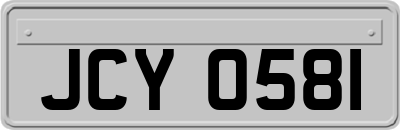 JCY 0581